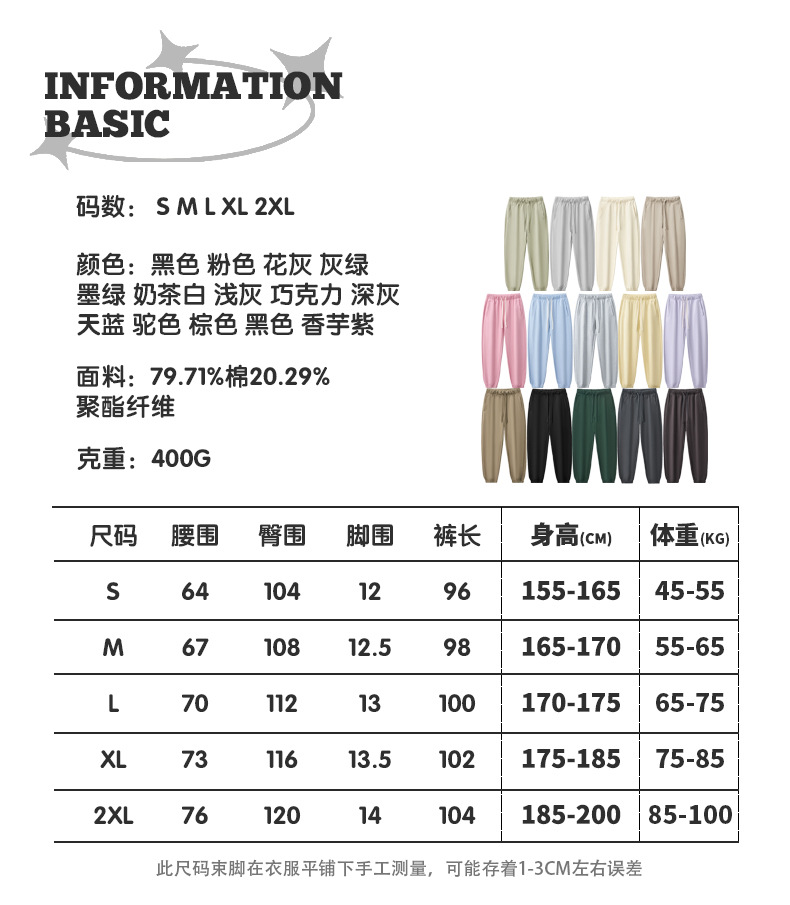 INFORMATION
BASIC

码数：S M L XL 2XL

颜色：黑色 粉色 花灰 灰绿 墨绿 奶茶白 浅灰 巧克力 深灰 天蓝 驼色 棕色 黑色 香芋紫

面料：79.71%棉20.29%聚酯纤维

克重：400G

| 尺码 | 腰围 | 臀围 | 脚围 | 裤长 | 身高(CM) | 体重(KG) |
|---|---|---|---|---|---|---|
| S | 64 | 104 | 12 | 96 | 155-165 | 45-55 |
| M | 67 | 108 | 12.5 | 98 | 165-170 | 55-65 |
| L | 70 | 112 | 13 | 100 | 170-175 | 65-75 |
| XL | 73 | 116 | 13.5 | 102 | 175-185 | 75-85 |
| 2XL | 76 | 120 | 14 | 104 | 185-200 | 85-100 |

此尺码束脚在衣服平铺下手工测量，可能存着1-3CM左右误差